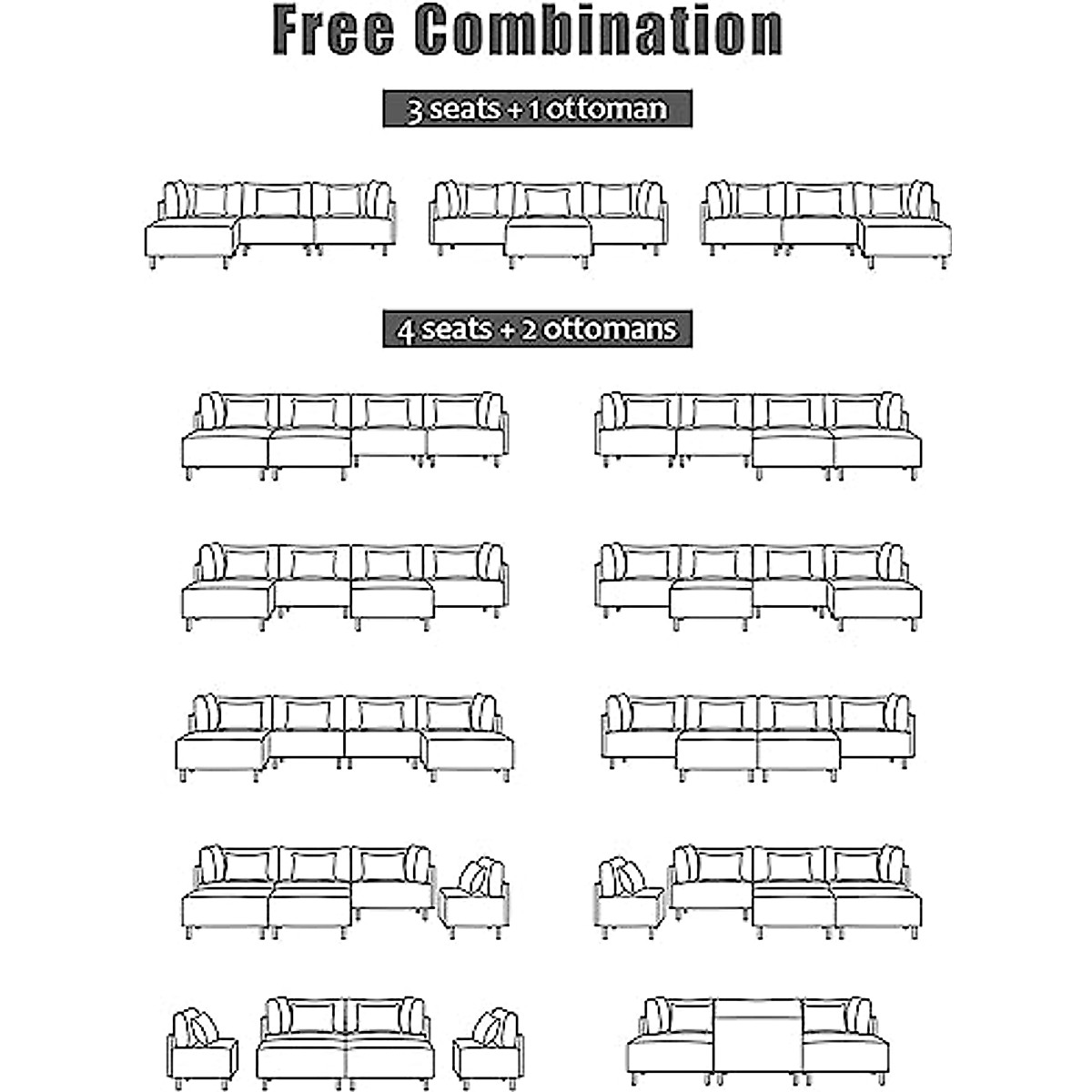 Free Combination

3 seats + 1 ottoman

4 seats + 2 ottomans